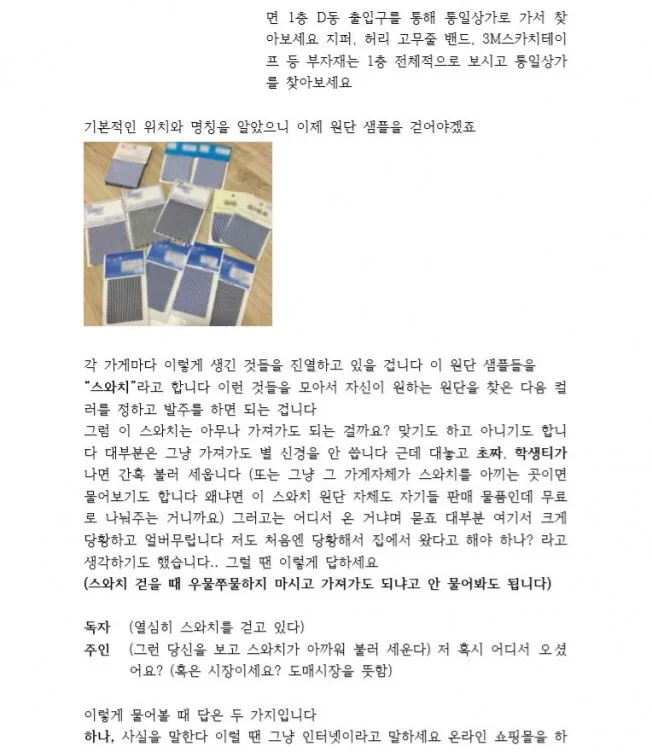 면 1층 D동 출입구를 통해 통일상가로 가서 찾아보세요 지퍼, 허리 고무줄 밴드, 3M스카치테이프 등 부자재는 1층 전체적으로 보시고 통일상가를 찾아보세요

기본적인 위치와 명칭을 알았으니 이제 원단 샘플을 걷어야겠죠

각 가게마다 이렇게 생긴 것들을 진열하고 있을 겁니다 이 원단 샘플들을 "스와치"라고 합니다 이런 것들을 모아서 자신이 원하는 원단을 찾은 다음 컬러를 정하고 발주를 하면 되는 겁니다
그럼 이 스와치는 아무나 가져가도 되는 걸까요? 맞기도 하고 아니기도 합니다 대부분은 그냥 가져가도 별 신경을 안 씁니다 근데 대놓고 초짜, 학생티가 나면 간혹 불러 세웁니다 (또는 그냥 그 가게자체가 스와치를 아끼는 곳이면 물어보기도 합니다 왜냐면 이 스와치 원단 자체도 자기들 판매 물품인데 무료로 나눠주는 거니까요) 그러고는 어디서 온 거냐며 묻죠 대부분 여기서 크게 당황하고 얼버무립니다 저도 처음엔 당황해서 집에서 왔다고 해야 하나? 라고 생각하기도 했습니다.. 그럴 땐 이렇게 답하세요
(스와치 걷을 때 우물쭈물하지 마시고 가져가도 되냐고 안 물어봐도 됩니다)

독자 (열심히 스와치를 걷고 있다)
주인 (그런 당신을 보고 스와치가 아까워 불러 세운다) 저 혹시 어디서 오셨어요? (혹은 시장이세요? 도매시장을 뜻함)

이렇게 물어볼 때 답은 두 가지입니다
하나, 사실을 말한다 이럴 땐 그냥 인터넷이라고 말하세요 온라인 쇼핑몰을 하